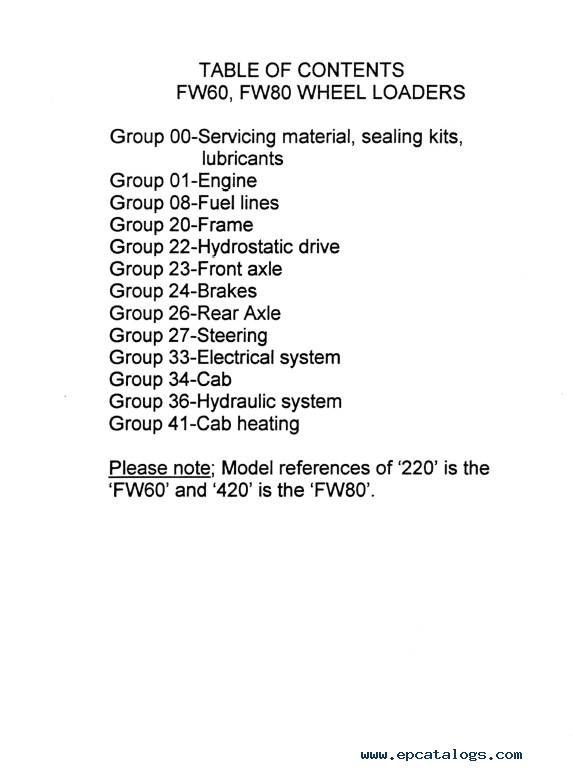 TABLE OF CONTENTS
FW60, FW80 WHEEL LOADERS

Group 00-Servicing material, sealing kits, lubricants
Group 01-Engine
Group 08-Fuel lines
Group 20-Frame
Group 22-Hydrostatic drive
Group 23-Front axle
Group 24-Brakes
Group 26-Rear Axle
Group 27-Steering
Group 33-Electrical system
Group 34-Cab
Group 36-Hydraulic system
Group 41-Cab heating

Please note; Model references of '220' is the 'FW60' and '420' is the 'FW80'.

www.epcatalogs.com